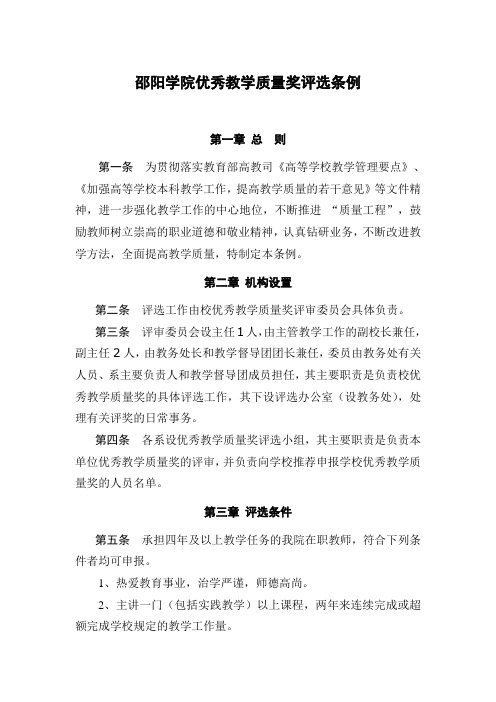 邵阳学院优秀教学质量奖评选条例

第一章 总 则

第一条 为贯彻落实教育部高教司《高等学校教学管理要点》、《加强高等学校本科教学工作，提高教学质量的若干意见》等文件精神，进一步强化教学工作的中心地位，不断推进 “质量工程”，鼓励教师树立崇高的职业道德和敬业精神，认真钻研业务，不断改进教学方法，全面提高教学质量，特制定本条例。

第二章 机构设置

第二条 评选工作由校优秀教学质量奖评审委员会具体负责。

第三条 评审委员会设主任1人，由主管教学工作的副校长兼任，副主任2人，由教务处长和教学督导团团长兼任，委员由教务处有关人员、系主要负责人和教学督导团成员担任，其主要职责是负责校优秀教学质量奖的具体评选工作，其下设评选办公室（设教务处），处理有关评奖的日常事务。

第四条 各系设优秀教学质量奖评选小组，其主要职责是负责本单位优秀教学质量奖的评审，并负责向学校推荐申报学校优秀教学质量奖的人员名单。

第三章 评选条件

第五条 承担四年及以上教学任务的我院在职教师，符合下列条件者均可申报。

1、热爱教育事业，治学严谨，师德高尚。

2、主讲一门（包括实践教学）以上课程，两年来连续完成或超额完成学校规定的教学工作量。